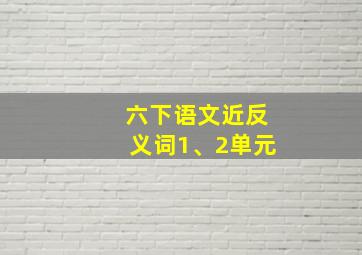 六下语文近反义词1、2单元